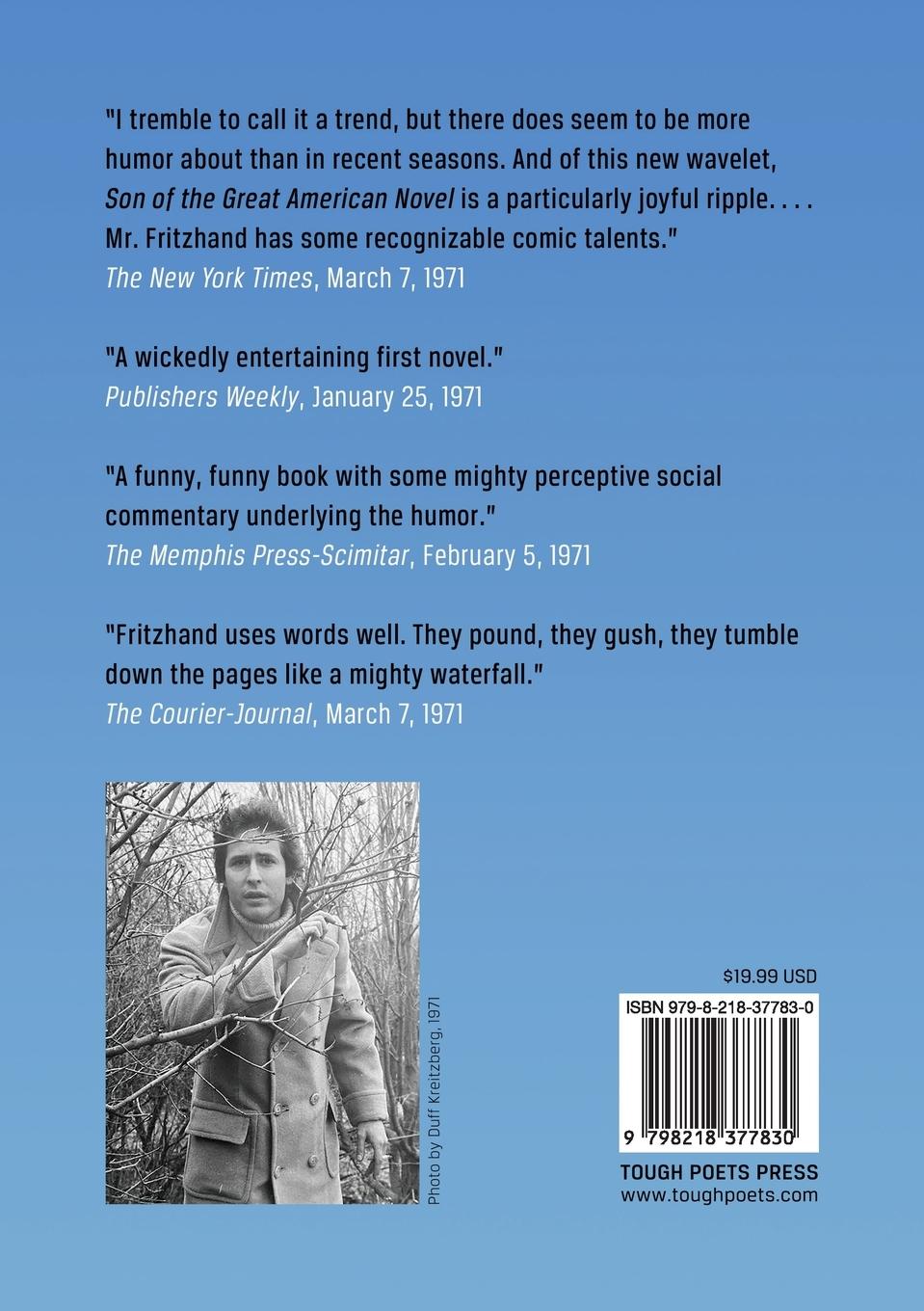 "I tremble to call it a trend, but there does seem to be more humor about than in recent seasons. And of this new wavelet, Son of the Great American Novel is a particularly joyful ripple. . . . Mr. Fritzhand has some recognizable comic talents."
The New York Times, March 7, 1971

"A wickedly entertaining first novel."
Publishers Weekly, January 25, 1971

"A funny, funny book with some mighty perceptive social commentary underlying the humor."
The Memphis Press-Scimitar, February 5, 1971

"Fritzhand uses words well. They pound, they gush, they tumble down the pages like a mighty waterfall."
The Courier-Journal, March 7, 1971

Photo by Duff Kreitzberg, 1971

$19.99 USD

ISBN 979-8-218-37783-0

9 798218 377830

TOUGH POETS PRESS
www.toughpoets.com